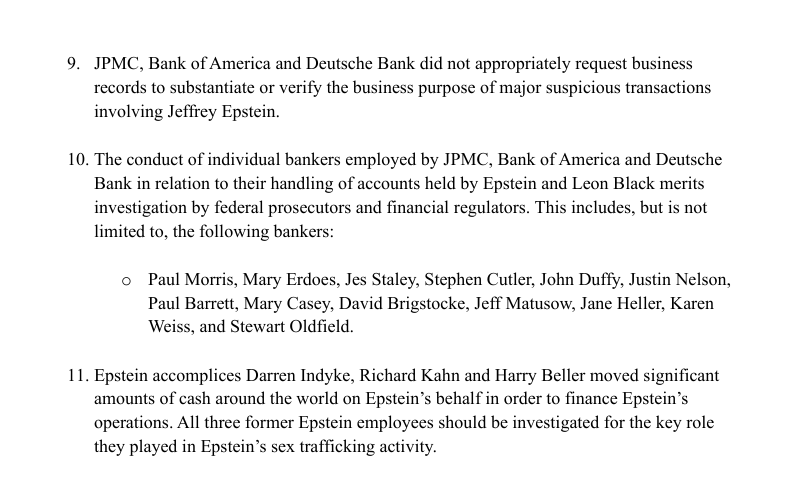 9. JPMC, Bank of America and Deutsche Bank did not appropriately request business records to substantiate or verify the business purpose of major suspicious transactions involving Jeffrey Epstein.

10. The conduct of individual bankers employed by JPMC, Bank of America and Deutsche Bank in relation to their handling of accounts held by Epstein and Leon Black merits investigation by federal prosecutors and financial regulators. This includes, but is not limited to, the following bankers:

o Paul Morris, Mary Erdoes, Jes Staley, Stephen Cutler, John Duffy, Justin Nelson, Paul Barrett, Mary Casey, David Brigstocke, Jeff Matusow, Jane Heller, Karen Weiss, and Stewart Oldfield.

11. Epstein accomplices Darren Indyke, Richard Kahn and Harry Beller moved significant amounts of cash around the world on Epstein's behalf in order to finance Epstein's operations. All three former Epstein employees should be investigated for the key role they played in Epstein's sex trafficking activity.